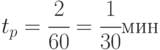 $t_p = \frac{2}{60} = \frac{1}{30}$мин